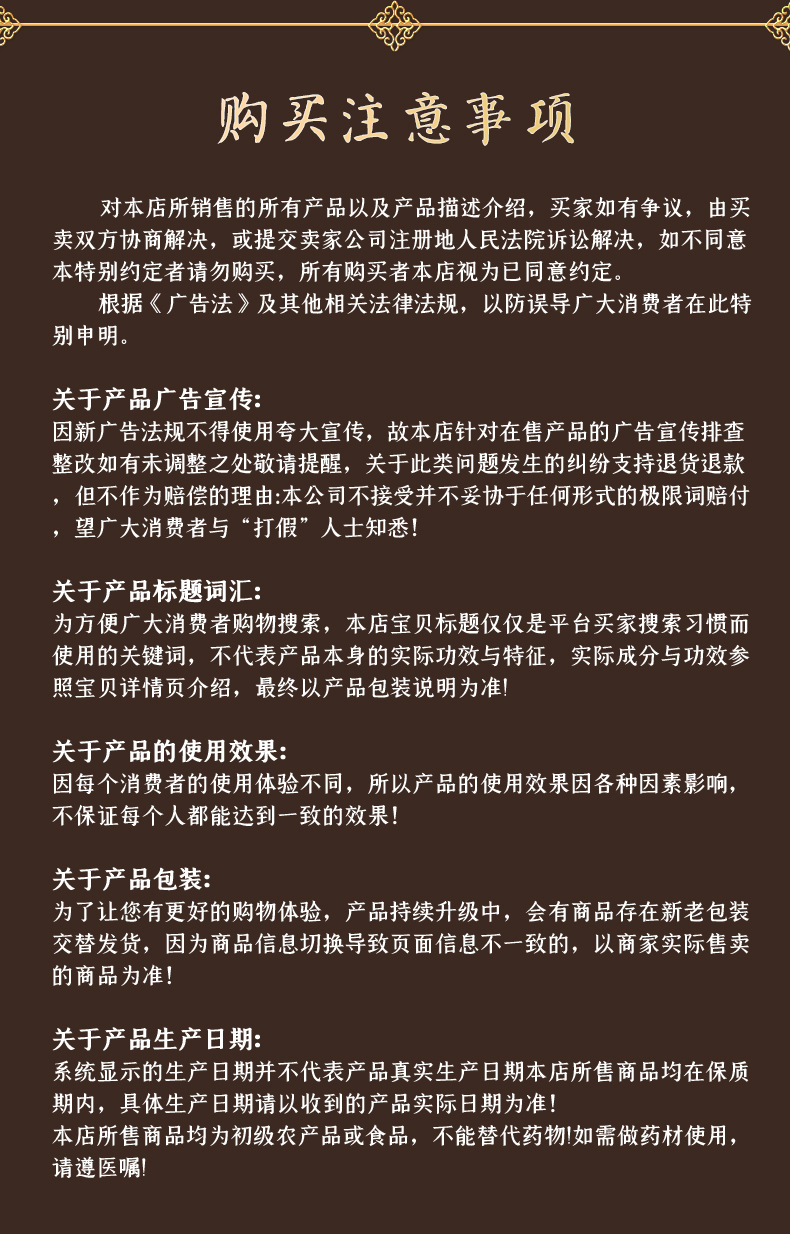 购买注意事项

对本店所销售的所有产品以及产品描述介绍，买家如有争议，由买卖双方协商解决，或提交卖家公司注册地人民法院诉讼解决，如不同意本特别约定者请勿购买，所有购买者本店视为已同意约定。

根据《广告法》及其他相关法律法规，以防误导广大消费者在此特别申明。

关于产品广告宣传:
因新广告法规不得使用夸大宣传，故本店针对在售产品的广告宣传排查整改如有未调整之处敬请提醒，关于此类问题发生的纠纷支持退货退款，但不作为赔偿的理由:本公司不接受并不妥协于任何形式的极限词赔付，望广大消费者与“打假”人士知悉!

关于产品标题词汇:
为方便广大消费者购物搜索，本店宝贝标题仅仅是平台买家搜索习惯而使用的关键词，不代表产品本身的实际功效与特征，实际成分与功效参照宝贝详情页介绍，最终以产品包装说明为准!

关于产品的使用效果:
因每个消费者的使用体验不同，所以产品的使用效果因各种因素影响，不保证每个人都能达到一致的效果!

关于产品包装:
为了让您有更好的购物体验，产品持续升级中，会有商品存在新老包装交替发货，因为商品信息切换导致页面信息不一致的，以商家实际售卖的商品为准!

关于产品生产日期:
系统显示的生产日期并不代表产品真实生产日期本店所售商品均在保质期内，具体生产日期请以收到的产品实际日期为准!
本店所售商品均为初级农产品或食品，不能替代药物!如需做药材使用，请遵医嘱!